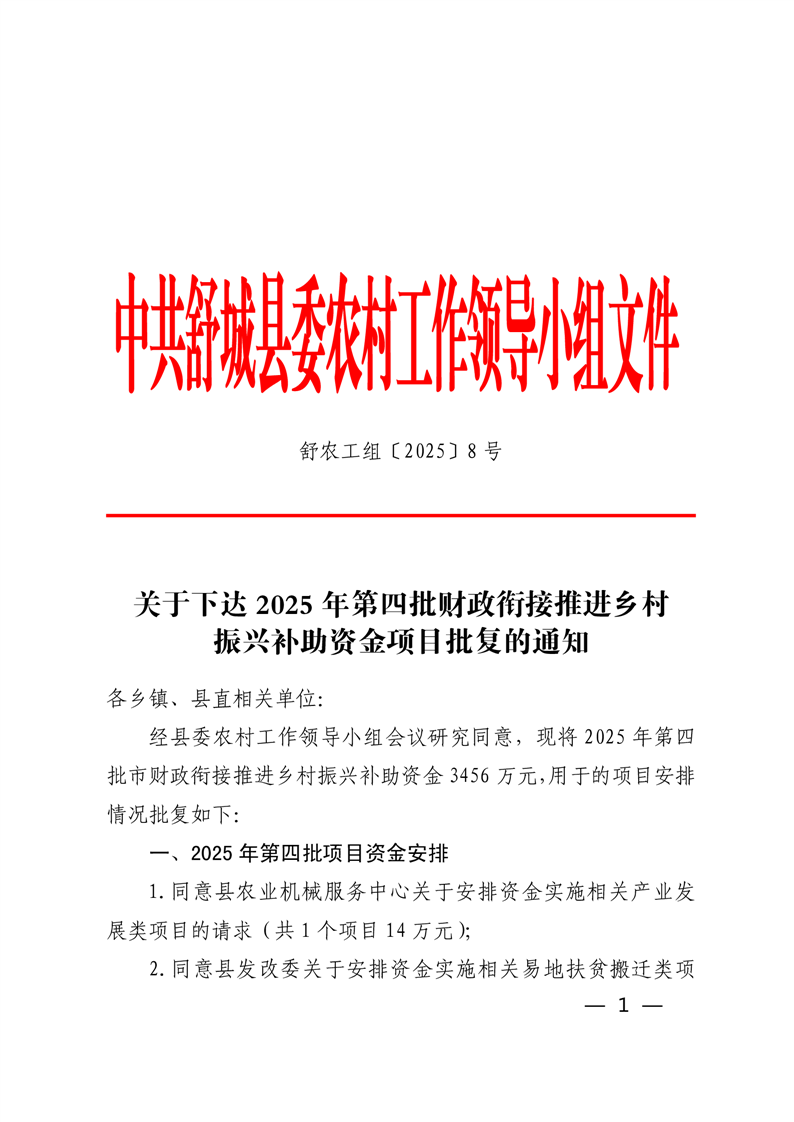 中共舒城县委农村工作领导小组文件

舒农工组〔2025〕8 号

关于下达 2025 年第四批财政衔接推进乡村振兴补助资金项目批复的通知

各乡镇、县直相关单位:

经县委农村工作领导小组会议研究同意，现将 2025 年第四批市财政衔接推进乡村振兴补助资金 3456 万元,用于的项目安排情况批复如下:

一、2025 年第四批项目资金安排

1.同意县农业机械服务中心关于安排资金实施相关产业发展类项目的请求（共 1 个项目 14 万元);

2.同意县发改委关于安排资金实施相关易地扶贫搬迁类项

— 1 —